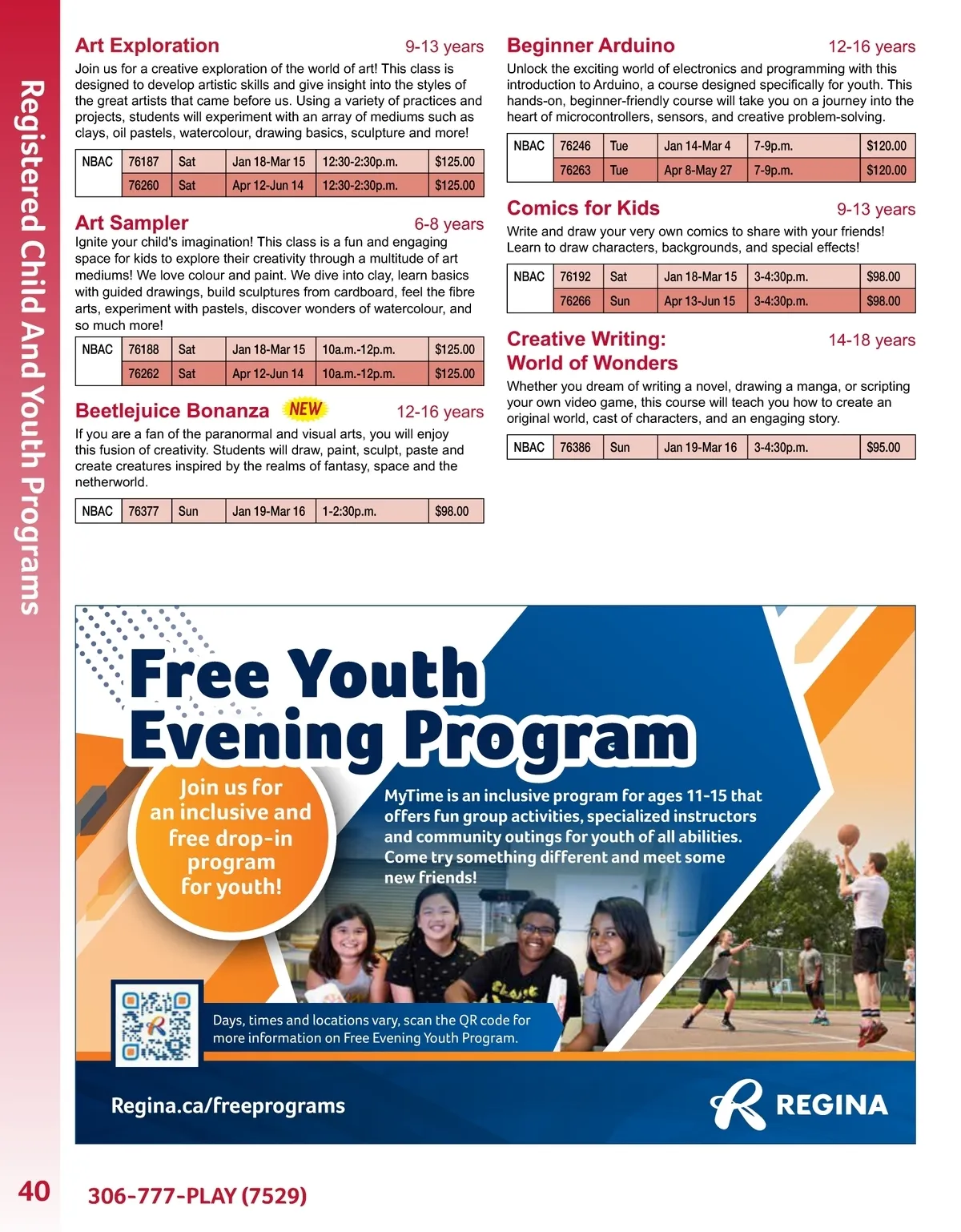 Registered Child And Youth Programs

Art Exploration 9-13 years
Join us for a creative exploration of the world of art! This class is designed to develop artistic skills and give insight into the styles of the great artists that came before us. Using a variety of practices and projects, students will experiment with an array of mediums such as clays, oil pastels, watercolour, drawing basics, sculpture and more!

| NBAC | 76187 | Sat | Jan 18-Mar 15 | 12:30-2:30p.m. | $125.00 |
|---|---|---|---|---|---|
| | 76260 | Sat | Apr 12-Jun 14 | 12:30-2:30p.m. | $125.00 |

Art Sampler 6-8 years
Ignite your child's imagination! This class is a fun and engaging space for kids to explore their creativity through a multitude of art mediums! We love colour and paint. We dive into clay, learn basics with guided drawings, build sculptures from cardboard, feel the fibre arts, experiment with pastels, discover wonders of watercolour, and so much more!

| NBAC | 76188 | Sat | Jan 18-Mar 15 | 10a.m.-12p.m. | $125.00 |
|---|---|---|---|---|---|
| | 76262 | Sat | Apr 12-Jun 14 | 10a.m.-12p.m. | $125.00 |

Beetlejuice Bonanza NEW 12-16 years
If you are a fan of the paranormal and visual arts, you will enjoy this fusion of creativity. Students will draw, paint, sculpt, paste and create creatures inspired by the realms of fantasy, space and the netherworld.

| NBAC | 76377 | Sun | Jan 19-Mar 16 | 1-2:30p.m. | $98.00 |
|---|---|---|---|---|---|

Beginner Arduino 12-16 years
Unlock the exciting world of electronics and programming with this introduction to Arduino, a course designed specifically for youth. This hands-on, beginner-friendly course will take you on a journey into the heart of microcontrollers, sensors, and creative problem-solving.

| NBAC | 76246 | Tue | Jan 14-Mar 4 | 7-9p.m. | $120.00 |
|---|---|---|---|---|---|
| | 76263 | Tue | Apr 8-May 27 | 7-9p.m. | $120.00 |

Comics for Kids 9-13 years
Write and draw your very own comics to share with your friends! Learn to draw characters, backgrounds, and special effects!

| NBAC | 76192 | Sat | Jan 18-Mar 15 | 3-4:30p.m. | $98.00 |
|---|---|---|---|---|---|
| | 76266 | Sun | Apr 13-Jun 15 | 3-4:30p.m. | $98.00 |

Creative Writing: World of Wonders 14-18 years
Whether you dream of writing a novel, drawing a manga, or scripting your own video game, this course will teach you how to create an original world, cast of characters, and an engaging story.

| NBAC | 76386 | Sun | Jan 19-Mar 16 | 3-4:30p.m. | $95.00 |
|---|---|---|---|---|---|

Free Youth Evening Program

Join us for an inclusive and free drop-in program for youth!

MyTime is an inclusive program for ages 11-15 that offers fun group activities, specialized instructors and community outings for youth of all abilities. Come try something different and meet some new friends!

Days, times and locations vary, scan the QR code for more information on Free Evening Youth Program.

Regina.ca/freeprograms

REGINA

40 306-777-PLAY (7529)